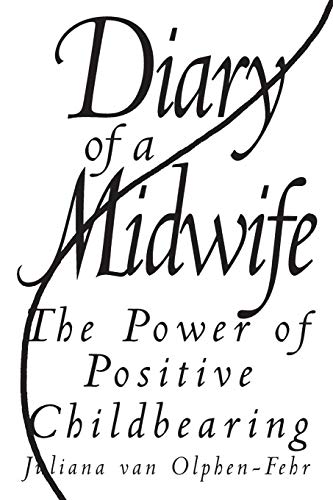 Diary of a Midwife

The Power of Positive Childbearing

Juliana van Olphen-Fehr